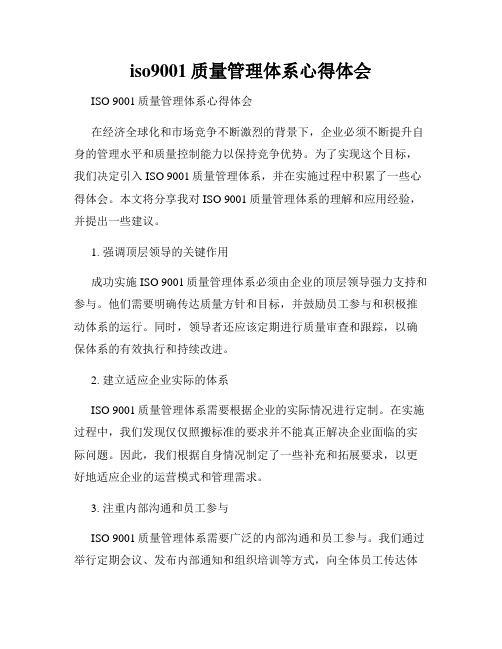 iso9001 质量管理体系心得体会

ISO 9001 质量管理体系心得体会

在经济全球化和市场竞争不断激烈的背景下，企业必须不断提升自身的管理水平和质量控制能力以保持竞争优势。为了实现这个目标，我们决定引入 ISO 9001 质量管理体系，并在实施过程中积累了一些心得体会。本文将分享我对 ISO 9001 质量管理体系的理解和应用经验，并提出一些建议。

1. 强调顶层领导的关键作用

成功实施 ISO 9001 质量管理体系必须由企业的顶层领导强力支持和参与。他们需要明确传达质量方针和目标，并鼓励员工参与和积极推动体系的运行。同时，领导者还应该定期进行质量审查和跟踪，以确保体系的有效执行和持续改进。

2. 建立适应企业实际的体系

ISO 9001 质量管理体系需要根据企业的实际情况进行定制。在实施过程中，我们发现仅仅照搬标准的要求并不能真正解决企业面临的实际问题。因此，我们根据自身情况制定了一些补充和拓展要求，以更好地适应企业的运营模式和管理需求。

3. 注重内部沟通和员工参与

ISO 9001 质量管理体系需要广泛的内部沟通和员工参与。我们通过举行定期会议、发布内部通知和组织培训等方式，向全体员工传达体